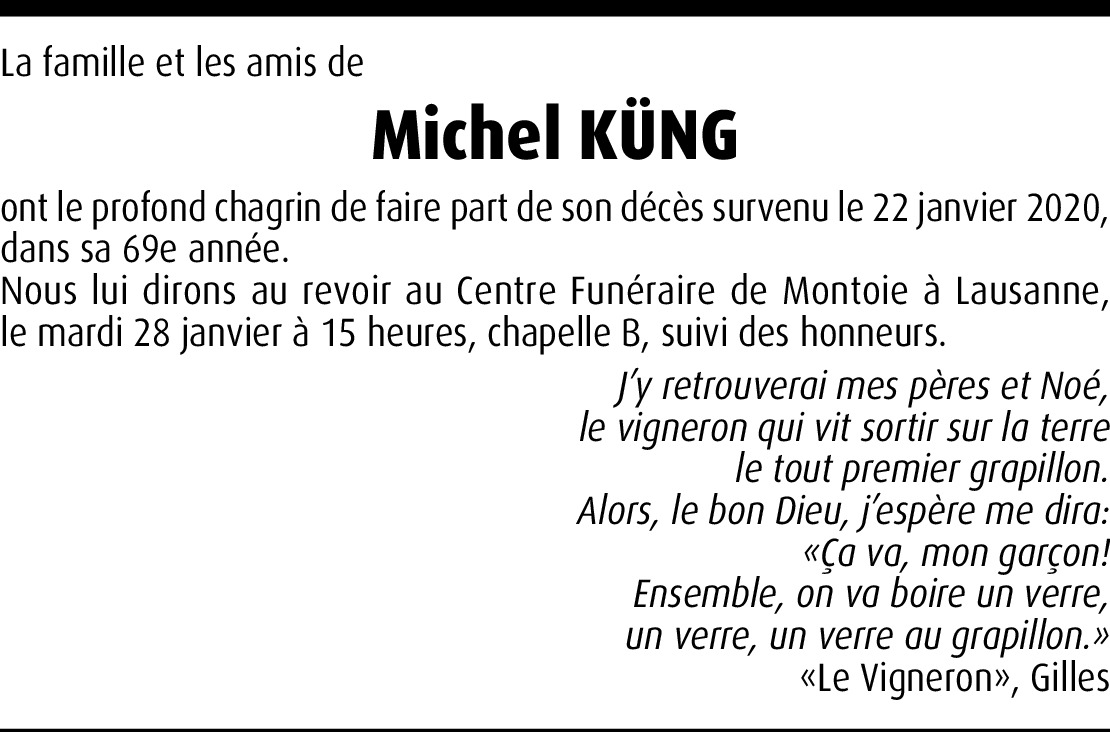 La famille et les amis de

Michel KÜNG

ont le profond chagrin de faire part de son décès survenu le 22 janvier 2020, dans sa 69e année.
Nous lui dirons au revoir au Centre Funéraire de Montoie à Lausanne, le mardi 28 janvier à 15 heures, chapelle B, suivi des honneurs.

J'y retrouverai mes pères et Noé,
le vigneron qui vit sortir sur la terre
le tout premier grapillon.
Alors, le bon Dieu, j'espère me dira:
«Ça va, mon garçon!
Ensemble, on va boire un verre,
un verre, un verre au grapillon.»
«Le Vigneron», Gilles